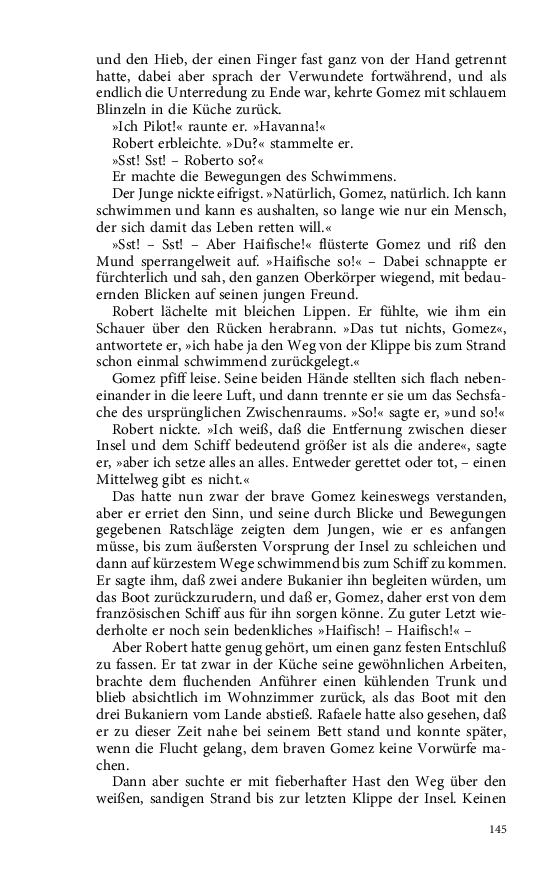 und den Hieb, der einen Finger fast ganz von der Hand getrennt hatte, dabei aber sprach der Verwundete fortwährend, und als endlich die Unterredung zu Ende war, kehrte Gomez mit schlauem Blinzeln in die Küche zurück.

»Ich Pilot!« raunte er. »Havanna!«

Robert erbleichte. »Du?« stammelte er.

»Sst! Sst! – Roberto so?«

Er machte die Bewegungen des Schwimmens.

Der Junge nickte eifrigst. »Natürlich, Gomez, natürlich. Ich kann schwimmen und kann es aushalten, so lange wie nur ein Mensch, der sich damit das Leben retten will.«

»Sst! – Sst! – Aber Haifische!« flüsterte Gomez und riß den Mund sperrangelweit auf. »Haifische so!« – Dabei schnappte er fürchterlich und sah, den ganzen Oberkörper wiegend, mit bedauernden Blicken auf seinen jungen Freund.

Robert lächelte mit bleichen Lippen. Er fühlte, wie ihm ein Schauer über den Rücken herabrann. »Das tut nichts, Gomez«, antwortete er, »ich habe ja den Weg von der Klippe bis zum Strand schon einmal schwimmend zurückgelegt.«

Gomez pfiff leise. Seine beiden Hände stellten sich flach nebeneinander in die leere Luft, und dann trennte er sie um das Sechsfache des ursprünglichen Zwischenraums. »So!« sagte er, »und so!«

Robert nickte. »Ich weiß, daß die Entfernung zwischen dieser Insel und dem Schiff bedeutend größer ist als die andere«, sagte er, »aber ich setze alles an alles. Entweder gerettet oder tot, – einen Mittelweg gibt es nicht.«

Das hatte nun zwar der brave Gomez keineswegs verstanden, aber er erriet den Sinn, und seine durch Blicke und Bewegungen gegebenen Ratschläge zeigten dem Jungen, wie er es anfangen müsse, bis zum äußersten Vorsprung der Insel zu schleichen und dann auf kürzestem Wege schwimmend bis zum Schiff zu kommen. Er sagte ihm, daß zwei andere Bukanier ihn begleiten würden, um das Boot zurückzurudern, und daß er, Gomez, daher erst von dem französischen Schiff aus für ihn sorgen könne. Zu guter Letzt wiederholte er noch sein bedenkliches »Haifisch! – Haifisch!« –

Aber Robert hatte genug gehört, um einen ganz festen Entschluß zu fassen. Er tat zwar in der Küche seine gewöhnlichen Arbeiten, brachte dem fluchenden Anführer einen kühlenden Trunk und blieb absichtlich im Wohnzimmer zurück, als das Boot mit den drei Bukaniern vom Lande abstieß. Rafaele hatte also gesehen, daß er zu dieser Zeit nahe bei seinem Bett stand und konnte später, wenn die Flucht gelang, dem braven Gomez keine Vorwürfe machen.

Dann aber suchte er mit fieberhafter Hast den Weg über den weißen, sandigen Strand bis zur letzten Klippe der Insel. Keinen

145